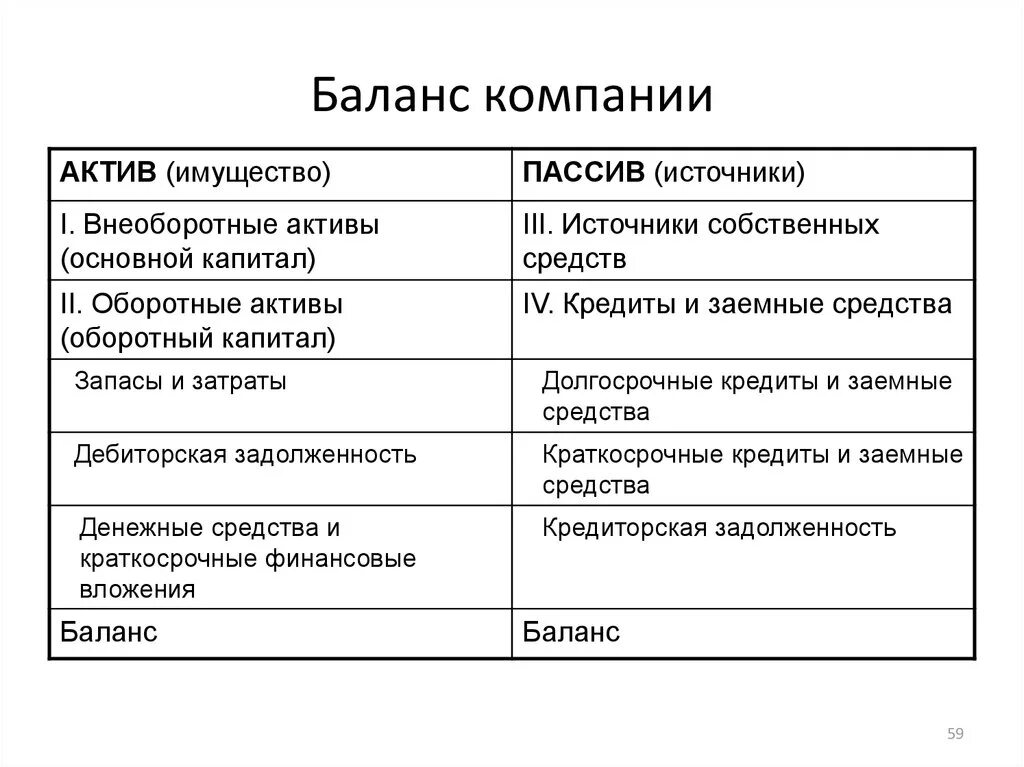 Баланс компании

| АКТИВ (имущество) | ПАССИВ (источники) |
|---|---|
| I. Внеоборотные активы (основной капитал) | III. Источники собственных средств |
| II. Оборотные активы (оборотный капитал) | IV. Кредиты и заемные средства |
| Запасы и затраты | Долгосрочные кредиты и заемные средства |
| Дебиторская задолженность | Краткосрочные кредиты и заемные средства |
| Денежные средства и краткосрочные финансовые вложения | Кредиторская задолженность |
| Баланс | Баланс |

59